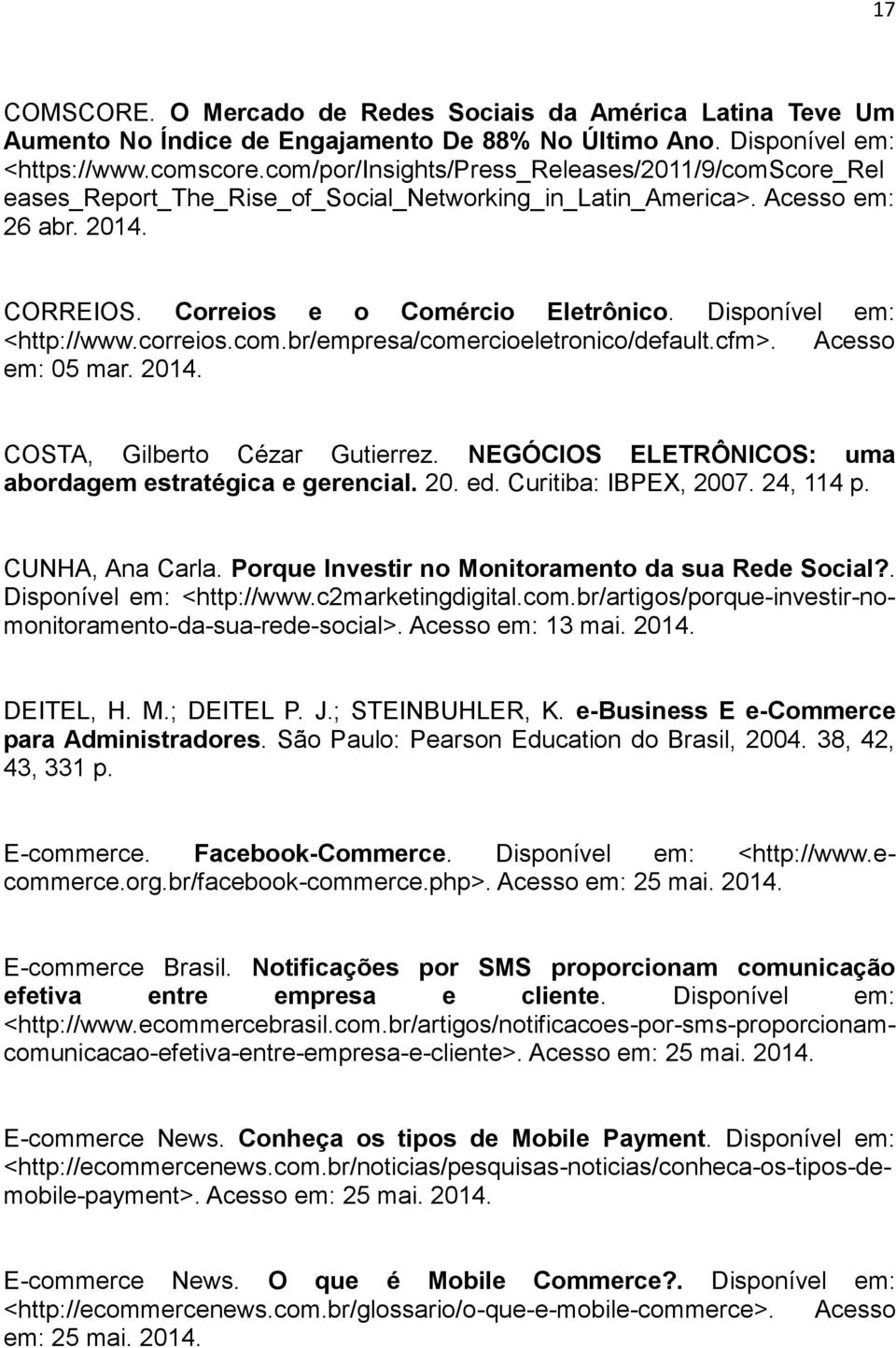 17

COMSCORE. O Mercado de Redes Sociais da América Latina Teve Um Aumento No Índice de Engajamento De 88% No Último Ano. Disponível em: <https://www.comscore.com/por/Insights/Press_Releases/2011/9/comScore_Releases_Report_The_Rise_of_Social_Networking_in_Latin_America>. Acesso em: 26 abr. 2014.

CORREIOS. Correios e o Comércio Eletrônico. Disponível em: <http://www.correios.com.br/empresa/comercioeletronico/default.cfm>. Acesso em: 05 mar. 2014.

COSTA, Gilberto Cézar Gutierrez. NEGÓCIOS ELETRÔNICOS: uma abordagem estratégica e gerencial. 20. ed. Curitiba: IBPEX, 2007. 24, 114 p.

CUNHA, Ana Carla. Porque Investir no Monitoramento da sua Rede Social?. Disponível em: <http://www.c2marketingdigital.com.br/artigos/porque-investir-no-monitoramento-da-sua-rede-social>. Acesso em: 13 mai. 2014.

DEITEL, H. M.; DEITEL P. J.; STEINBUHLER, K. e-Business E e-Commerce para Administradores. São Paulo: Pearson Education do Brasil, 2004. 38, 42, 43, 331 p.

E-commerce. Facebook-Commerce. Disponível em: <http://www.e-commerce.org.br/facebook-commerce.php>. Acesso em: 25 mai. 2014.

E-commerce Brasil. Notificações por SMS proporcionam comunicação efetiva entre empresa e cliente. Disponível em: <http://www.ecommercebrasil.com.br/artigos/notificacoes-por-sms-proporcionam-comunicacao-efetiva-entre-empresa-e-cliente>. Acesso em: 25 mai. 2014.

E-commerce News. Conheça os tipos de Mobile Payment. Disponível em: <http://ecommercenews.com.br/noticias/pesquisas-noticias/conheca-os-tipos-de-mobile-payment>. Acesso em: 25 mai. 2014.

E-commerce News. O que é Mobile Commerce?. Disponível em: <http://ecommercenews.com.br/glossario/o-que-e-mobile-commerce>. Acesso em: 25 mai. 2014.